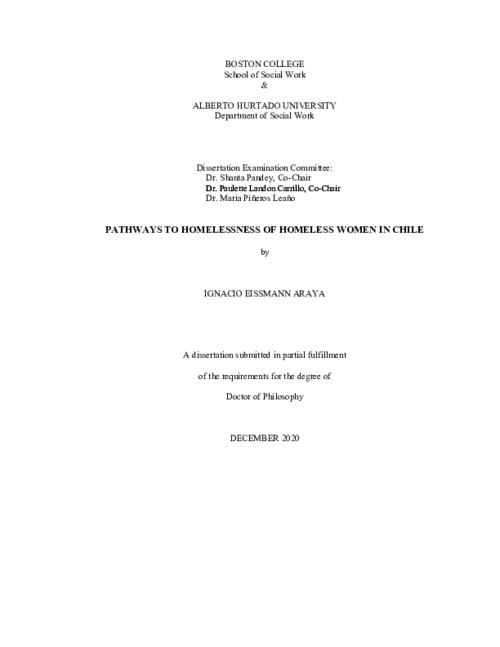 BOSTON COLLEGE
School of Social Work
&

ALBERTO HURTADO UNIVERSITY
Department of Social Work

Dissertation Examination Committee:
Dr. Shanta Pandey, Co-Chair
Dr. Paulette Landon Carrillo, Co-Chair
Dr. Maria Piñeros Leaño

PATHWAYS TO HOMELESSNESS OF HOMELESS WOMEN IN CHILE

by

IGNACIO EISSMANN ARAYA

A dissertation submitted in partial fulfillment

of the requirements for the degree of

Doctor of Philosophy

DECEMBER 2020